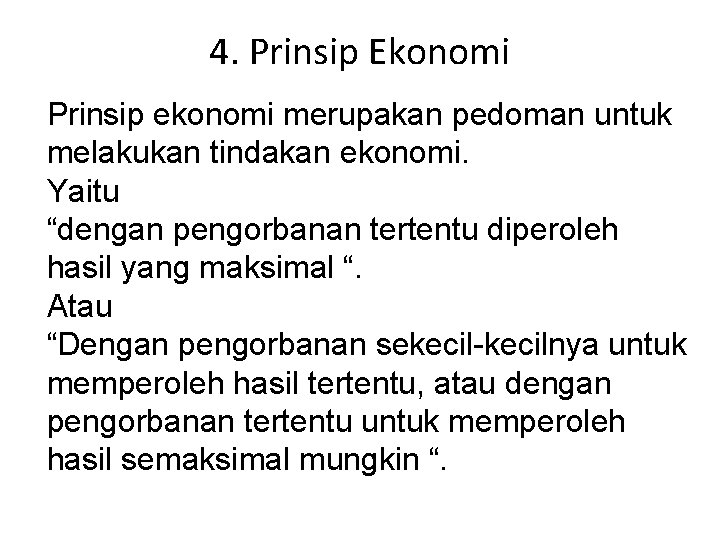 4. Prinsip Ekonomi

Prinsip ekonomi merupakan pedoman untuk melakukan tindakan ekonomi.
Yaitu
“dengan pengorbanan tertentu diperoleh hasil yang maksimal “.
Atau
“Dengan pengorbanan sekecil-kecilnya untuk memperoleh hasil tertentu, atau dengan pengorbanan tertentu untuk memperoleh hasil semaksimal mungkin “.